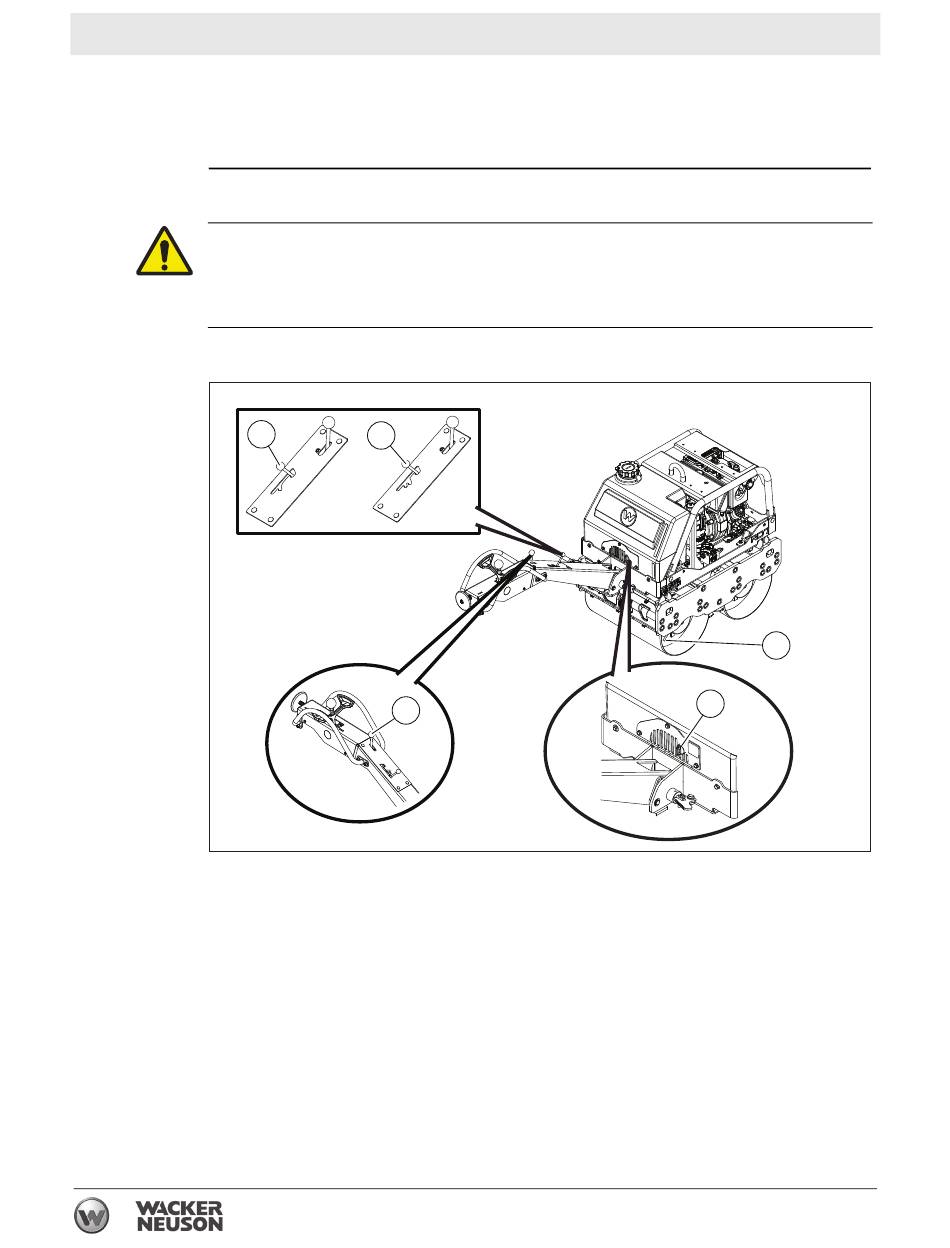 WACKER NEUSON